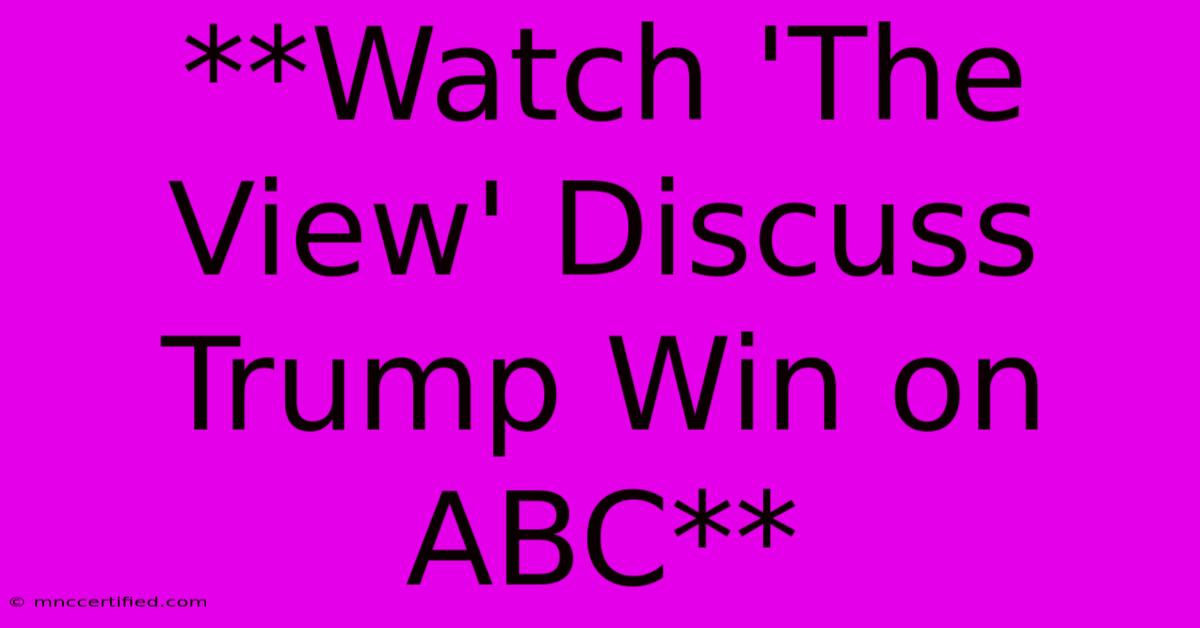 **Watch 'The View' Discuss Trump Win on ABC**

© mnccertified.com